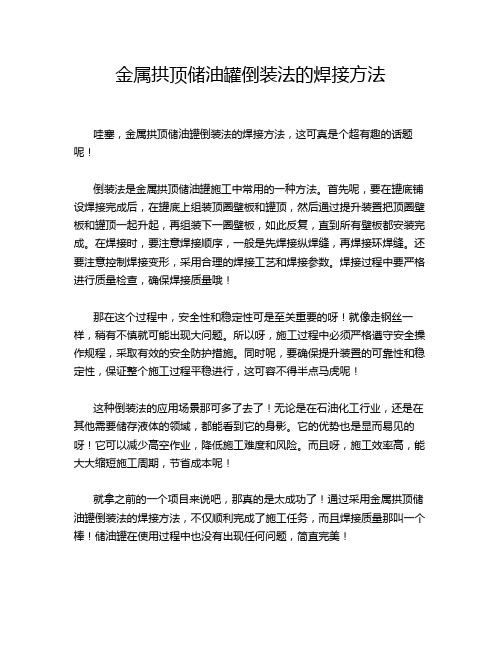 金属拱顶储油罐倒装法的焊接方法

哇塞，金属拱顶储油罐倒装法的焊接方法，这可真是个超有趣的话题呢！

倒装法是金属拱顶储油罐施工中常用的一种方法。首先呢，要在罐底铺设焊接完成后，在罐底上组装顶圈壁板和罐顶，然后通过提升装置把顶圈壁板和罐顶一起升起，再组装下一圈壁板，如此反复，直到所有壁板都安装完成。在焊接时，要注意焊接顺序，一般是先焊接纵焊缝，再焊接环焊缝。还要注意控制焊接变形，采用合理的焊接工艺和焊接参数。焊接过程中要严格进行质量检查，确保焊接质量哦！

那在这个过程中，安全性和稳定性可是至关重要的呀！就像走钢丝一样，稍有不慎就可能出现大问题。所以呀，施工过程中必须严格遵守安全操作规程，采取有效的安全防护措施。同时呢，要确保提升装置的可靠性和稳定性，保证整个施工过程平稳进行，这可容不得半点马虎呢！

这种倒装法的应用场景那可多了去了！无论是在石油化工行业，还是在其他需要储存液体的领域，都能看到它的身影。它的优势也是显而易见的呀！它可以减少高空作业，降低施工难度和风险。而且呀，施工效率高，能大大缩短施工周期，节省成本呢！

就拿之前的一个项目来说吧，那真的是太成功了！通过采用金属拱顶储油罐倒装法的焊接方法，不仅顺利完成了施工任务，而且焊接质量那叫一个棒！储油罐在使用过程中也没有出现任何问题，简直完美！